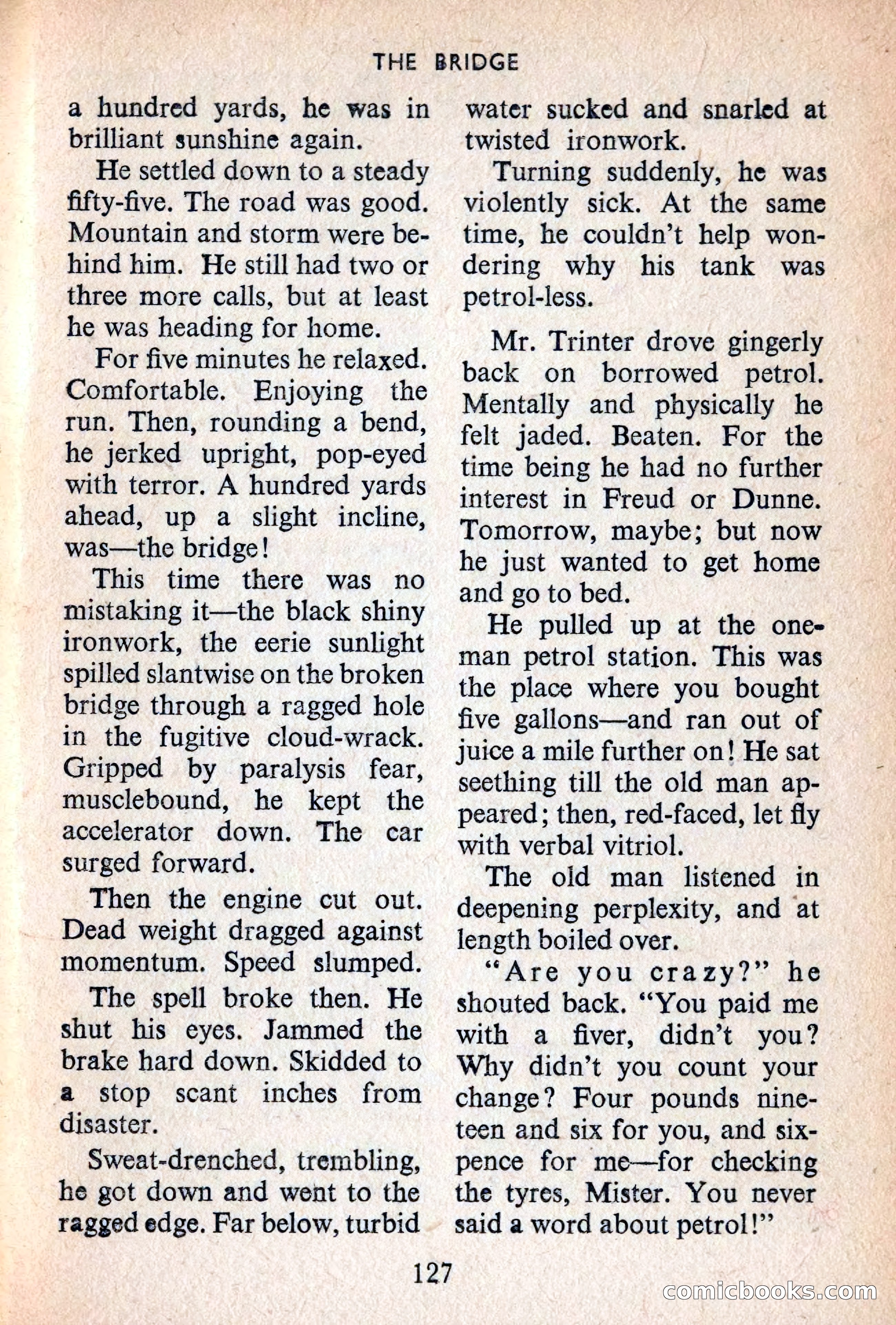 THE BRIDGE

a hundred yards, he was in brilliant sunshine again.

He settled down to a steady fifty-five. The road was good. Mountain and storm were behind him. He still had two or three more calls, but at least he was heading for home.

For five minutes he relaxed. Comfortable. Enjoying the run. Then, rounding a bend, he jerked upright, pop-eyed with terror. A hundred yards ahead, up a slight incline, was—the bridge!

This time there was no mistaking it—the black shiny ironwork, the eerie sunlight spilled slantwise on the broken bridge through a ragged hole in the fugitive cloud-wrack. Gripped by paralysis fear, musclebound, he kept the accelerator down. The car surged forward.

Then the engine cut out. Dead weight dragged against momentum. Speed slumped.

The spell broke then. He shut his eyes. Jammed the brake hard down. Skidded to a stop scant inches from disaster.

Sweat-drenched, trembling, he got down and went to the ragged edge. Far below, turbid water sucked and snarled at twisted ironwork.

Turning suddenly, he was violently sick. At the same time, he couldn't help wondering why his tank was petrol-less.

Mr. Trinter drove gingerly back on borrowed petrol. Mentally and physically he felt jaded. Beaten. For the time being he had no further interest in Freud or Dunne. Tomorrow, maybe; but now he just wanted to get home and go to bed.

He pulled up at the one-man petrol station. This was the place where you bought five gallons—and ran out of juice a mile further on! He sat seething till the old man appeared; then, red-faced, let fly with verbal vitriol.

The old man listened in deepening perplexity, and at length boiled over.

"Are you crazy?" he shouted back. "You paid me with a fiver, didn't you? Why didn't you count your change? Four pounds nineteen and six for you, and sixpence for me—for checking the tyres, Mister. You never said a word about petrol!"

127

comicbooks.com